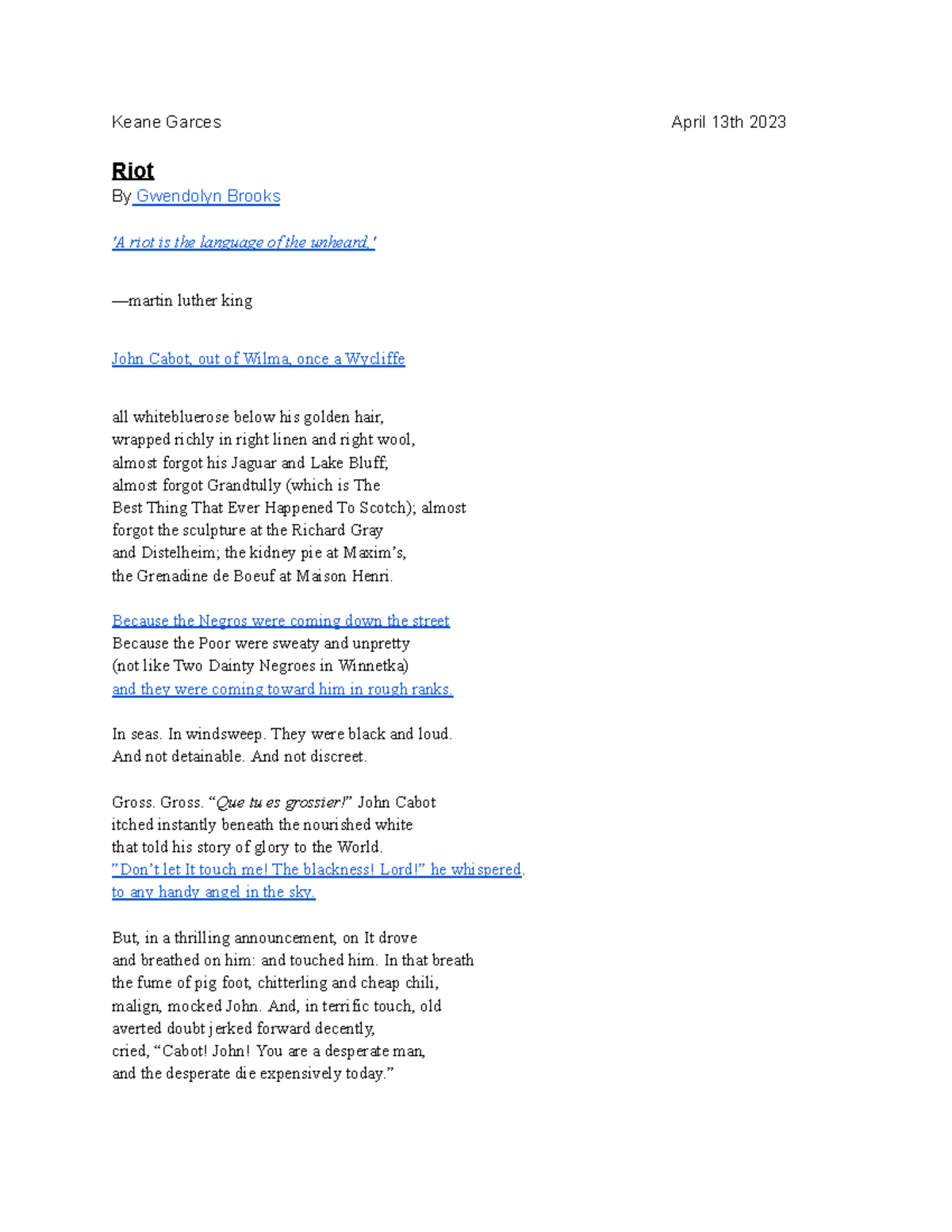 Keane Garces April 13th 2023

Riot
By Gwendolyn Brooks

'A riot is the language of the unheard.'

—martin luther king

John Cabot, out of Wilma, once a Wycliffe

all whitebluerose below his golden hair,
wrapped richly in right linen and right wool,
almost forgot his Jaguar and Lake Bluff;
almost forgot Grandtully (which is The
Best Thing That Ever Happened To Scotch); almost
forgot the sculpture at the Richard Gray
and Distelheim; the kidney pie at Maxim's,
the Grenadine de Boeuf at Maison Henri.

Because the Negros were coming down the street
Because the Poor were sweaty and unpretty
(not like Two Dainty Negroes in Winnetka)
and they were coming toward him in rough ranks.

In seas. In windsweep. They were black and loud.
And not detainable. And not discreet.

Gross. Gross. "Que tu es grossier!" John Cabot
itched instantly beneath the nourished white
that told his story of glory to the World.
"Don't let It touch me! The blackness! Lord!" he whispered.
to any handy angel in the sky.

But, in a thrilling announcement, on It drove
and breathed on him: and touched him. In that breath
the fume of pig foot, chitterling and cheap chili,
malign, mocked John. And, in terrific touch, old
averted doubt jerked forward decently,
cried, "Cabot! John! You are a desperate man,
and the desperate die expensively today."